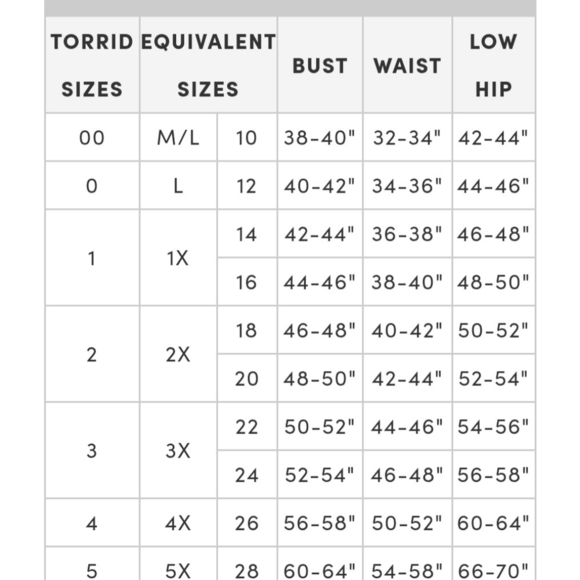 | TORRID SIZES | EQUIVALENT SIZES | | BUST | WAIST | LOW HIP |
|---|---|---|---|---|---|
| 00 | M/L | 10 | 38-40" | 32-34" | 42-44" |
| 0 | L | 12 | 40-42" | 34-36" | 44-46" |
| 1 | 1X | 14 | 42-44" | 36-38" | 46-48" |
| | | 16 | 44-46" | 38-40" | 48-50" |
| 2 | 2X | 18 | 46-48" | 40-42" | 50-52" |
| | | 20 | 48-50" | 42-44" | 52-54" |
| 3 | 3X | 22 | 50-52" | 44-46" | 54-56" |
| | | 24 | 52-54" | 46-48" | 56-58" |
| 4 | 4X | 26 | 56-58" | 50-52" | 60-64" |
| 5 | 5X | 28 | 60-64" | 54-58" | 66-70" |